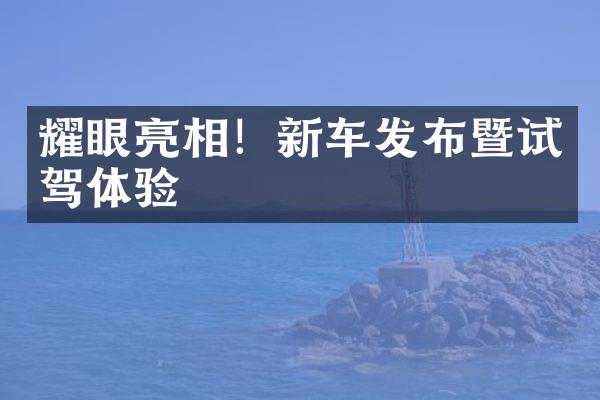 耀眼亮相！新车发布暨试驾体验